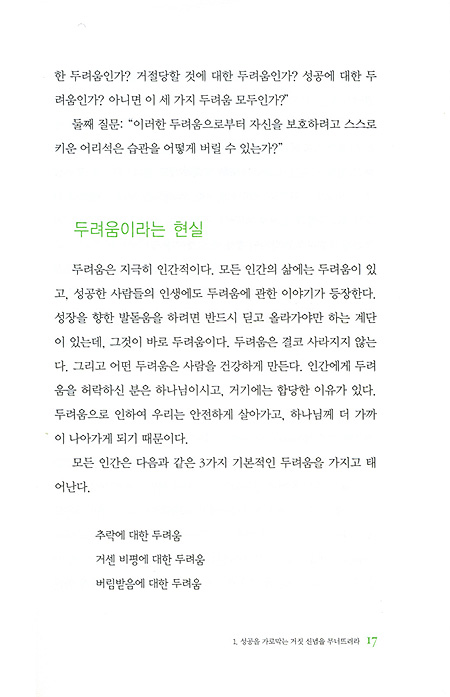 한 두려움인가? 거절당할 것에 대한 두려움인가? 성공에 대한 두려움인가? 아니면 이 세 가지 두려움 모두인가?"

둘째 질문: "이러한 두려움으로부터 자신을 보호하려고 스스로 키운 어리석은 습관을 어떻게 버릴 수 있는가?"

두려움이라는 현실

두려움은 지극히 인간적이다. 모든 인간의 삶에는 두려움이 있고, 성공한 사람들의 인생에도 두려움에 관한 이야기가 등장한다. 성장을 향한 발돋움을 하려면 반드시 딛고 올라가야만 하는 계단이 있는데, 그것이 바로 두려움이다. 두려움은 결코 사라지지 않는다. 그리고 어떤 두려움은 사람을 건강하게 만든다. 인간에게 두려움을 허락하신 분은 하나님이시고, 거기에는 합당한 이유가 있다. 두려움으로 인하여 우리는 안전하게 살아가고, 하나님께 더 가까이 나아가게 되기 때문이다.

모든 인간은 다음과 같은 3가지 기본적인 두려움을 가지고 태어난다.

추락에 대한 두려움
거센 비평에 대한 두려움
버림받음에 대한 두려움

1. 성공을 가로막는 거짓 신념을 무너뜨려라 17